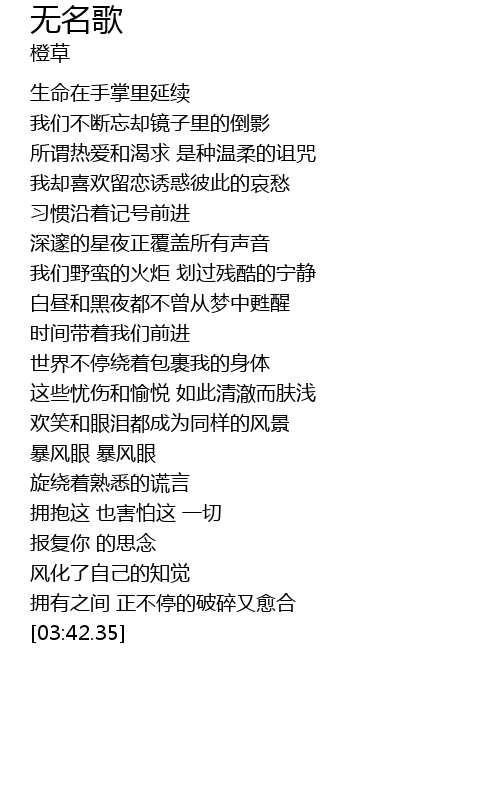 无名歌
橙草

生命在手掌里延续
我们不断忘却镜子里的倒影
所谓热爱和渴求 是种温柔的诅咒
我却喜欢留恋诱惑彼此的哀愁
习惯沿着记号前进
深邃的星夜正覆盖所有声音
我们野蛮的火炬 划过残酷的宁静
白昼和黑夜都不曾从梦中甦醒
时间带着我们前进
世界不停绕着包裹我的身体
这些忧伤和愉悦 如此清澈而肤浅
欢笑和眼泪都成为同样的风景
暴风眼 暴风眼
旋绕着熟悉的谎言
拥抱这 也害怕这 一切
报复你 的思念
风化了自己的知觉
拥有之间 正不停的破碎又愈合
[03:42.35]